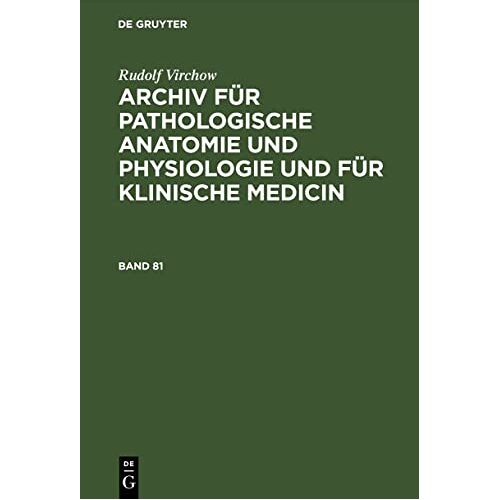 DE GRUYTER

Rudolf Virchow

ARCHIV FÜR PATHOLOGISCHE ANATOMIE UND PHYSIOLOGIE UND FÜR KLINISCHE MEDICIN

BAND 81

DE
G